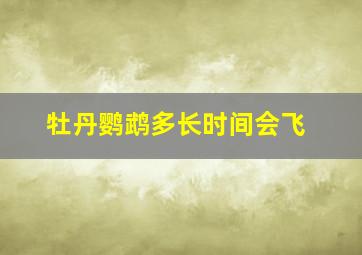 牡丹鹦鹉多长时间会飞